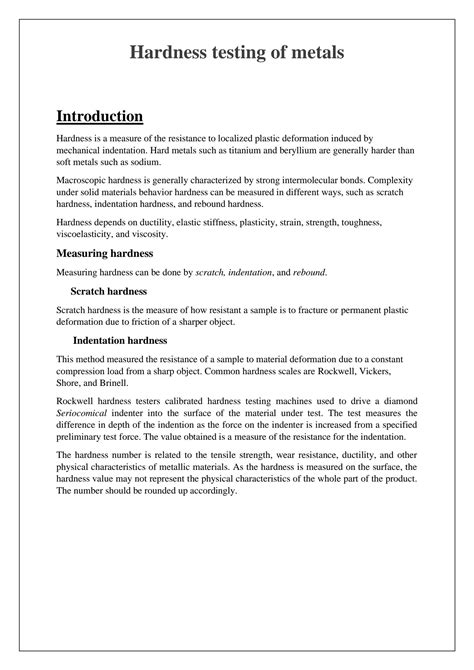 Hardness testing of metals

Introduction

Hardness is a measure of the resistance to localized plastic deformation induced by mechanical indentation. Hard metals such as titanium and beryllium are generally harder than soft metals such as sodium.

Macroscopic hardness is generally characterized by strong intermolecular bonds. Complexity under solid materials behavior hardness can be measured in different ways, such as scratch hardness, indentation hardness, and rebound hardness.

Hardness depends on ductility, elastic stiffness, plasticity, strain, strength, toughness, viscoelasticity, and viscosity.

Measuring hardness

Measuring hardness can be done by scratch, indentation, and rebound.

Scratch hardness

Scratch hardness is the measure of how resistant a sample is to fracture or permanent plastic deformation due to friction of a sharper object.

Indentation hardness

This method measured the resistance of a sample to material deformation due to a constant compression load from a sharp object. Common hardness scales are Rockwell, Vickers, Shore, and Brinell.

Rockwell hardness testers calibrated hardness testing machines used to drive a diamond Seriocomical indenter into the surface of the material under test. The test measures the difference in depth of the indention as the force on the indenter is increased from a specified preliminary test force. The value obtained is a measure of the resistance for the indentation.

The hardness number is related to the tensile strength, wear resistance, ductility, and other physical characteristics of metallic materials. As the hardness is measured on the surface, the hardness value may not represent the physical characteristics of the whole part of the product. The number should be rounded up accordingly.